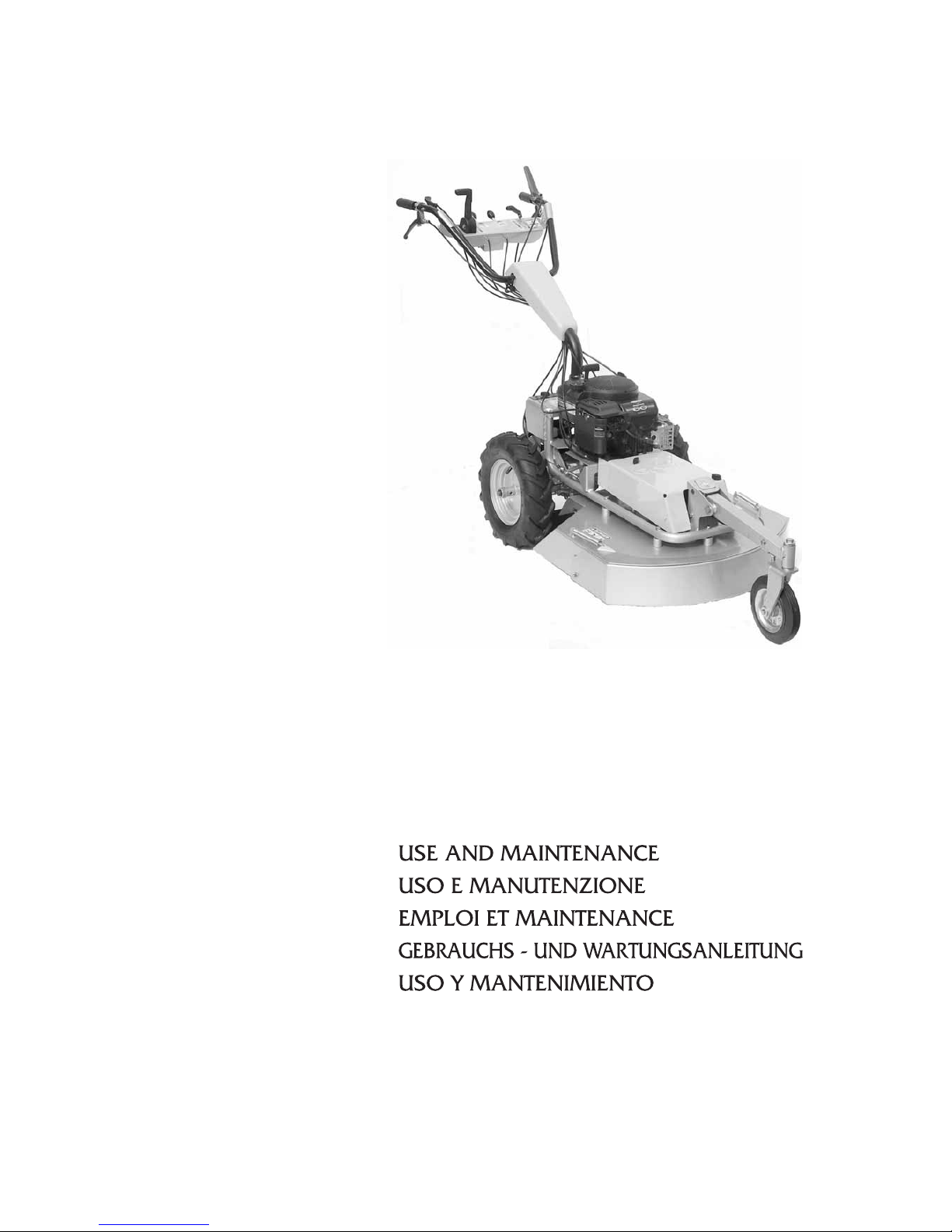 USE AND MAINTENANCE
USO E MANUTENZIONE
EMPLOI ET MAINTENANCE
GEBRAUCHS - UND WARTUNGSANLEITUNG
USO Y MANTENIMIENTO